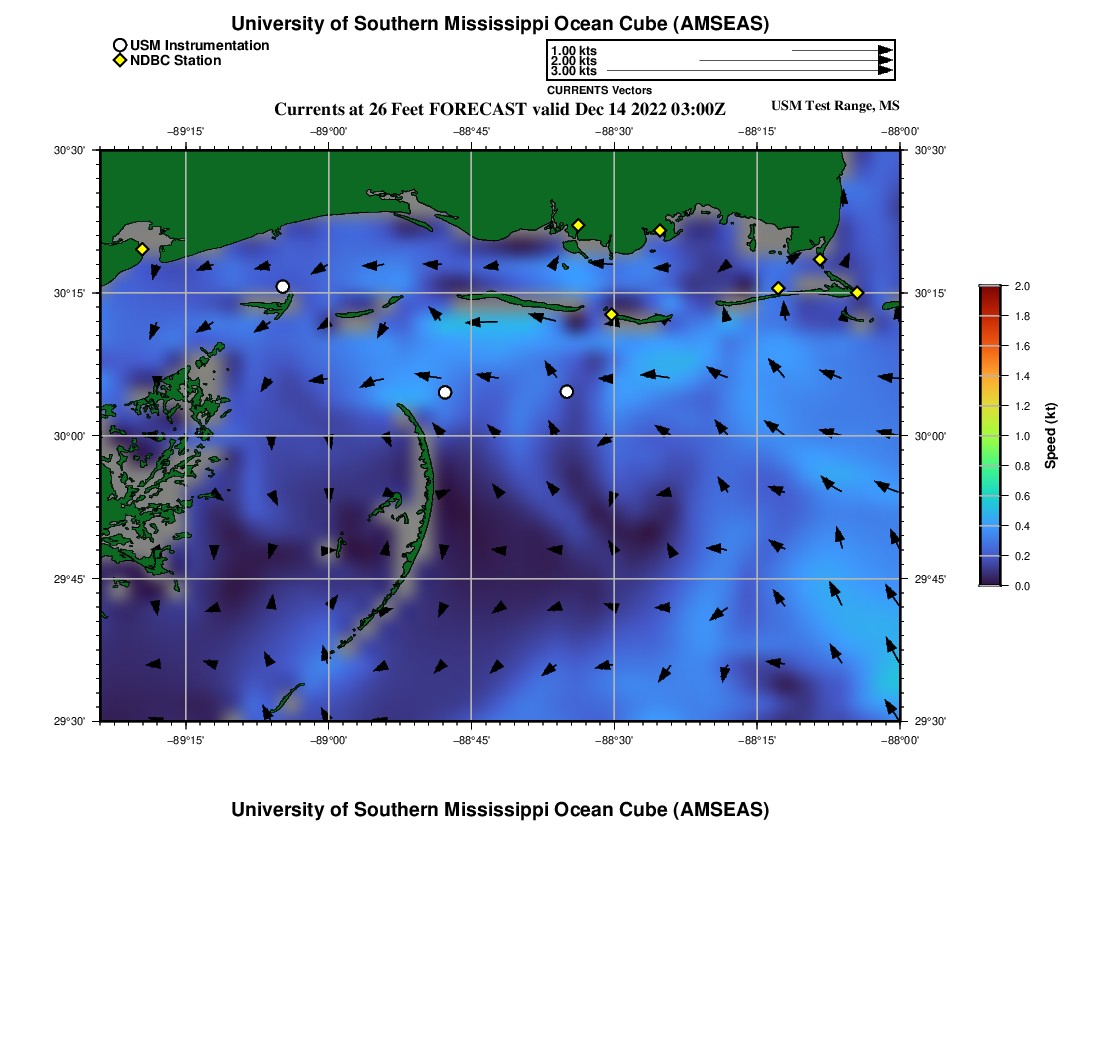 University of Southern Mississippi Ocean Cube (AMSEAS)

USM Instrumentation
NDBC Station

1.00 kts
2.00 kts
3.00 kts
CURRENTS Vectors

Currents at 26 Feet FORECAST valid Dec 14 2022 03:00Z

USM Test Range, MS

−89°15' −89°00' −88°45' −88°30' −88°15' −88°00'

30°30' 30°15' 30°00' 29°45' 29°30'

30°30' 30°15' 30°00' 29°45' 29°30'

−89°15' −89°00' −88°45' −88°30' −88°15' −88°00'

2.0
1.8
1.6
1.4
1.2
1.0
0.8
0.6
0.4
0.2
0.0
Speed (kt)

University of Southern Mississippi Ocean Cube (AMSEAS)